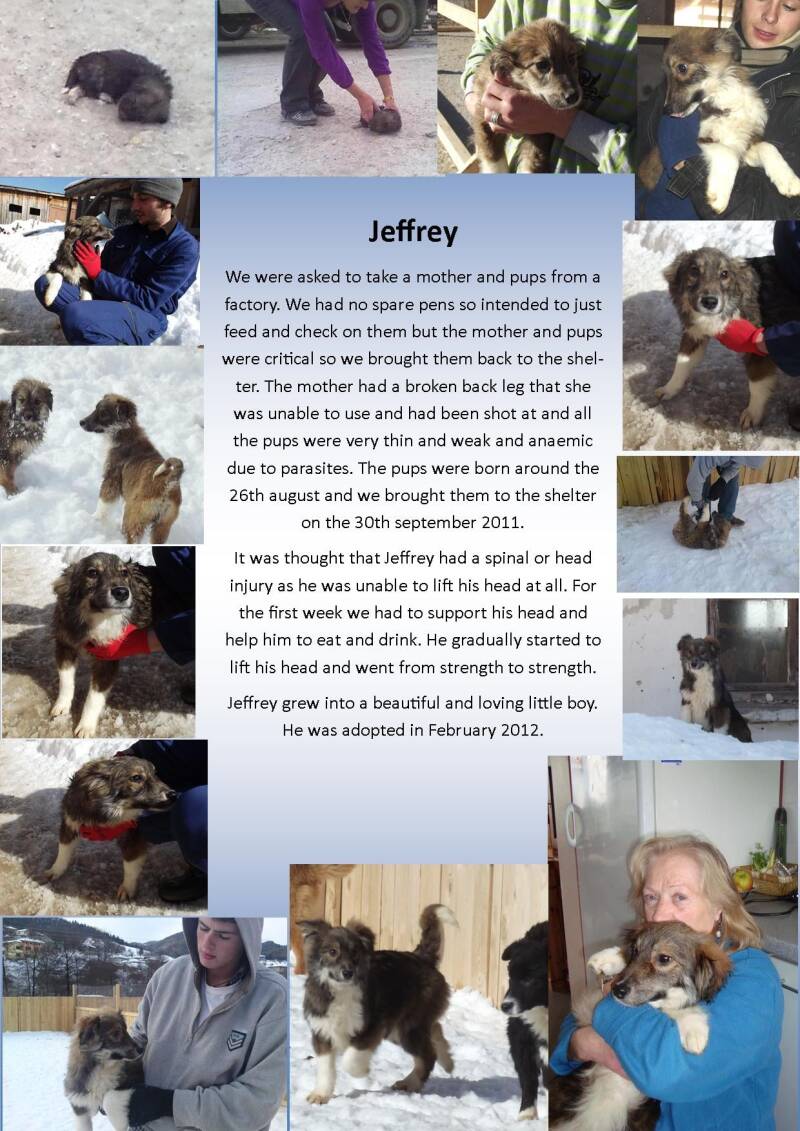 Jeffrey

We were asked to take a mother and pups from a factory. We had no spare pens so intended to just feed and check on them but the mother and pups were critical so we brought them back to the shelter. The mother had a broken back leg that she was unable to use and had been shot at and all the pups were very thin and weak and anaemic due to parasites. The pups were born around the 26th august and we brought them to the shelter on the 30th september 2011.

It was thought that Jeffrey had a spinal or head injury as he was unable to lift his head at all. For the first week we had to support his head and help him to eat and drink. He gradually started to lift his head and went from strength to strength.

Jeffrey grew into a beautiful and loving little boy. He was adopted in February 2012.